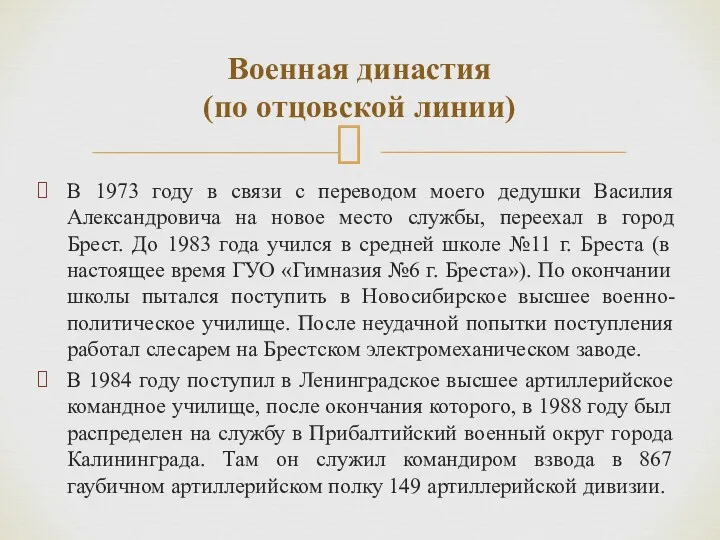 Военная династия
(по отцовской линии)

В 1973 году в связи с переводом моего дедушки Василия Александровича на новое место службы, переехал в город Брест. До 1983 года учился в средней школе №11 г. Бреста (в настоящее время ГУО «Гимназия №6 г. Бреста»). По окончании школы пытался поступить в Новосибирское высшее военно-политическое училище. После неудачной попытки поступления работал слесарем на Брестском электромеханическом заводе.

В 1984 году поступил в Ленинградское высшее артиллерийское командное училище, после окончания которого, в 1988 году был распределен на службу в Прибалтийский военный округ города Калининграда. Там он служил командиром взвода в 867 гаубичном артиллерийском полку 149 артиллерийской дивизии.